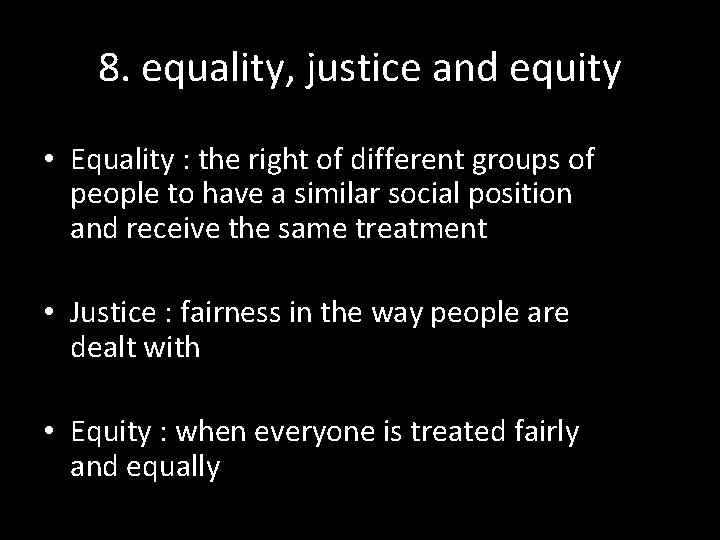 8. equality, justice and equity

• Equality : the right of different groups of people to have a similar social position and receive the same treatment

• Justice : fairness in the way people are dealt with

• Equity : when everyone is treated fairly and equally